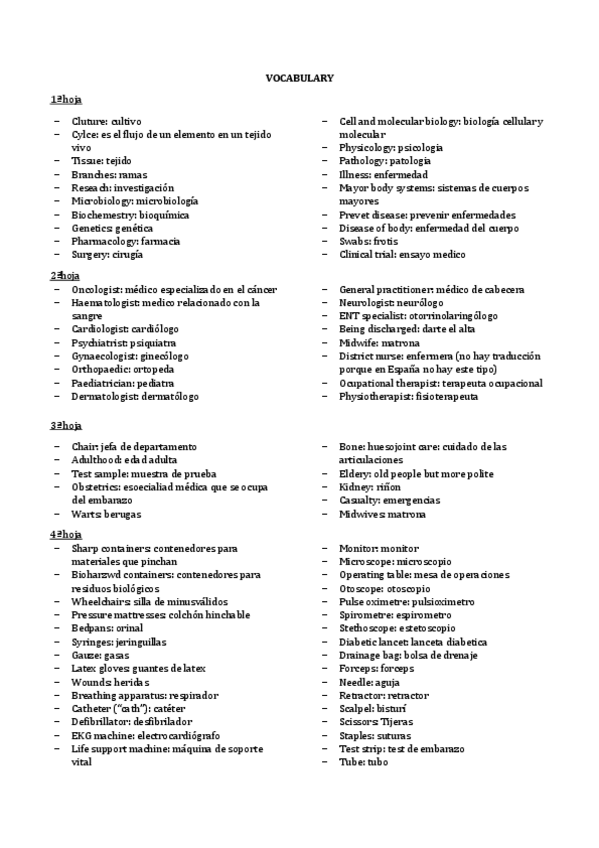 VOCABULARY

1ªhoja

– Cluture: cultivo
– Cylce: es el flujo de un elemento en un tejido vivo
– Tissue: tejido
– Branches: ramas
– Reseach: investigación
– Microbiology: microbiología
– Biochemestry: bioquímica
– Genetics: genética
– Pharmacology: farmacia
– Surgery: cirugía

– Cell and molecular biology: biología cellulary molecular
– Physicology: psicología
– Pathology: patología
– Illness: enfermedad
– Mayor body systems: sistemas de cuerpos mayores
– Prevet disease: prevenir enfermedades
– Disease of body: enfermedad del cuerpo
– Swabs: frotis
– Clinical trial: ensayo medico

2ªhoja

– Oncologist: médico especializado en el cáncer
– Haematologist: medico relacionado con la sangre
– Cardiologist: cardiólogo
– Psychiatrist: psiquiatra
– Gynaecologist: ginecólogo
– Orthopaedic: ortopeda
– Paediatrician: pediatra
– Dermatologist: dermatólogo

– General practitioner: médico de cabecera
– Neurologist: neurólogo
– ENT specialist: otorrinolaringólogo
– Being discharged: darte el alta
– Midwife: matrona
– District nurse: enfermera (no hay traducción porque en España no hay este tipo)
– Ocupational therapist: terapeuta ocupacional
– Physiotherapist: fisioterapeuta

3ªhoja

– Chair: jefa de departamento
– Adulthood: edad adulta
– Test sample: muestra de prueba
– Obstetrics: esoecialiad médica que se ocupa del embarazo
– Warts: berugas

– Bone: huesojoint care: cuidado de las articulaciones
– Eldery: old people but more polite
– Kidney: riñon
– Casualty: emergencias
– Midwives: matrona

4ªhoja

– Sharp containers: contenedores para materiales que pinchan
– Bioharzwd containers: contenedores para residuos biológicos
– Wheelchairs: silla de minusválidos
– Pressure mattresses: colchón hinchable
– Bedpans: orinal
– Syringes: jeringuillas
– Gauze: gasas
– Latex gloves: guantes de latex
– Wounds: heridas
– Breathing apparatus: respirador
– Catheter ("cath"): catéter
– Defibrillator: desfibrilador
– EKG machine: electrocardiógrafo
– Life support machine: máquina de soporte vital

– Monitor: monitor
– Microscope: microscopio
– Operating table: mesa de operaciones
– Otoscope: otoscopio
– Pulse oximetre: pulsioximetro
– Spirometre: espirometro
– Stethoscope: estetoscopio
– Diabetic lancet: lanceta diabetica
– Drainage bag: bolsa de drenaje
– Forceps: forceps
– Needle: aguja
– Retractor: retractor
– Scalpel: bisturí
– Scissors: Tijeras
– Staples: suturas
– Test strip: test de embarazo
– Tube: tubo